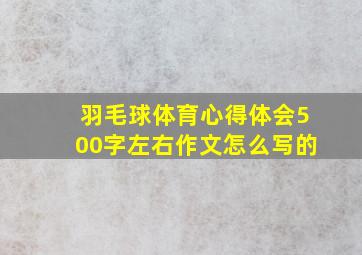 羽毛球体育心得体会500字左右作文怎么写的